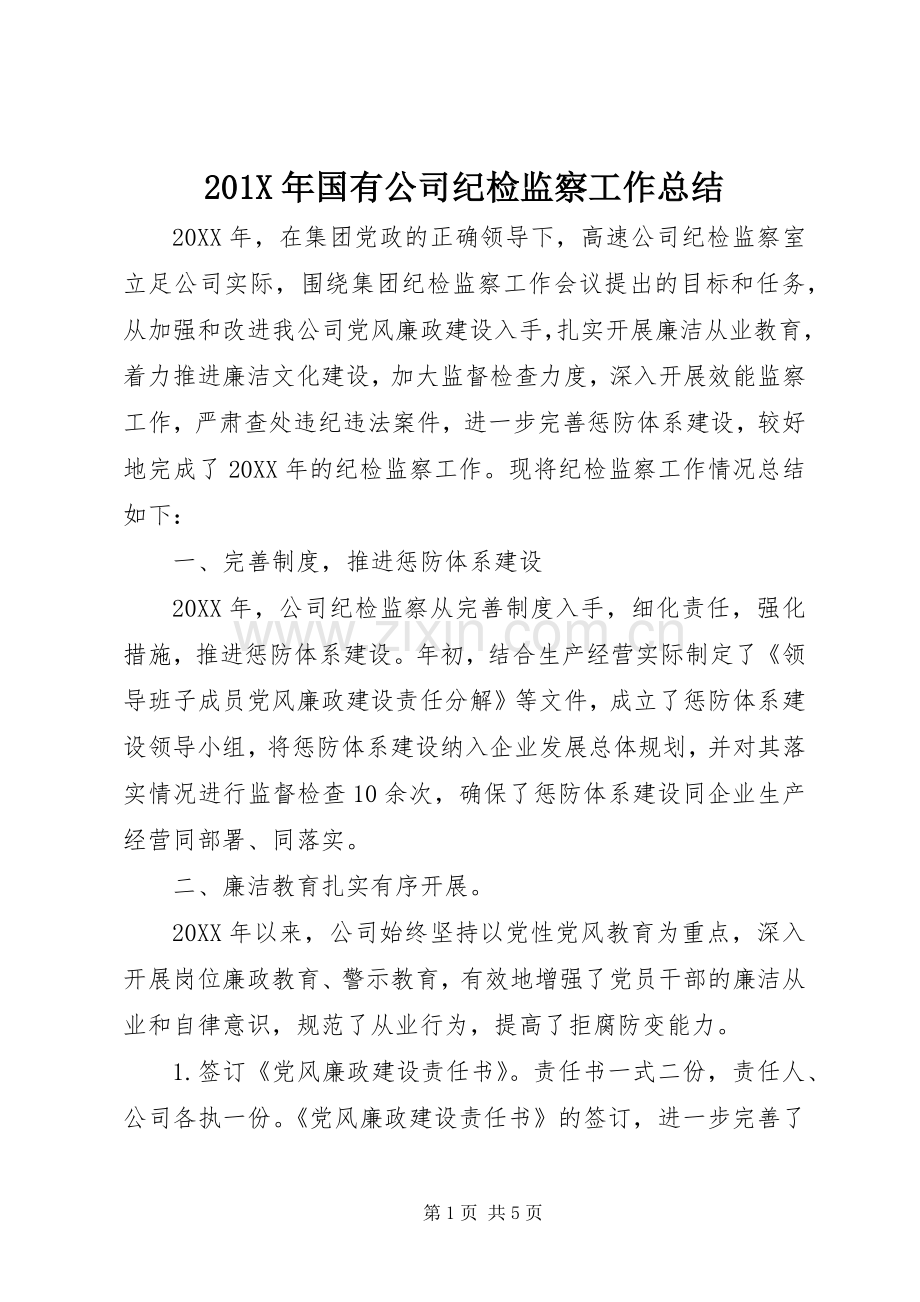 201X年国有公司纪检监察工作总结

20XX年，在集团党政的正确领导下，高速公司纪检监察室立足公司实际，围绕集团纪检监察工作会议提出的目标和任务，从加强和改进我公司党风廉政建设入手,扎实开展廉洁从业教育，着力推进廉洁文化建设，加大监督检查力度，深入开展效能监察工作，严肃查处违纪违法案件，进一步完善惩防体系建设，较好地完成了20XX年的纪检监察工作。现将纪检监察工作情况总结如下：

一、完善制度，推进惩防体系建设

20XX年，公司纪检监察从完善制度入手，细化责任，强化措施，推进惩防体系建设。年初，结合生产经营实际制定了《领导班子成员党风廉政建设责任分解》等文件，成立了惩防体系建设领导小组，将惩防体系建设纳入企业发展总体规划，并对其落实情况进行监督检查10余次，确保了惩防体系建设同企业生产经营同部署、同落实。

二、廉洁教育扎实有序开展。

20XX年以来，公司始终坚持以党性党风教育为重点，深入开展岗位廉政教育、警示教育，有效地增强了党员干部的廉洁从业和自律意识，规范了从业行为，提高了拒腐防变能力。

1.签订《党风廉政建设责任书》。责任书一式二份，责任人、公司各执一份。《党风廉政建设责任书》的签订，进一步完善了

第1页 共5页

www.zixin.com.cn